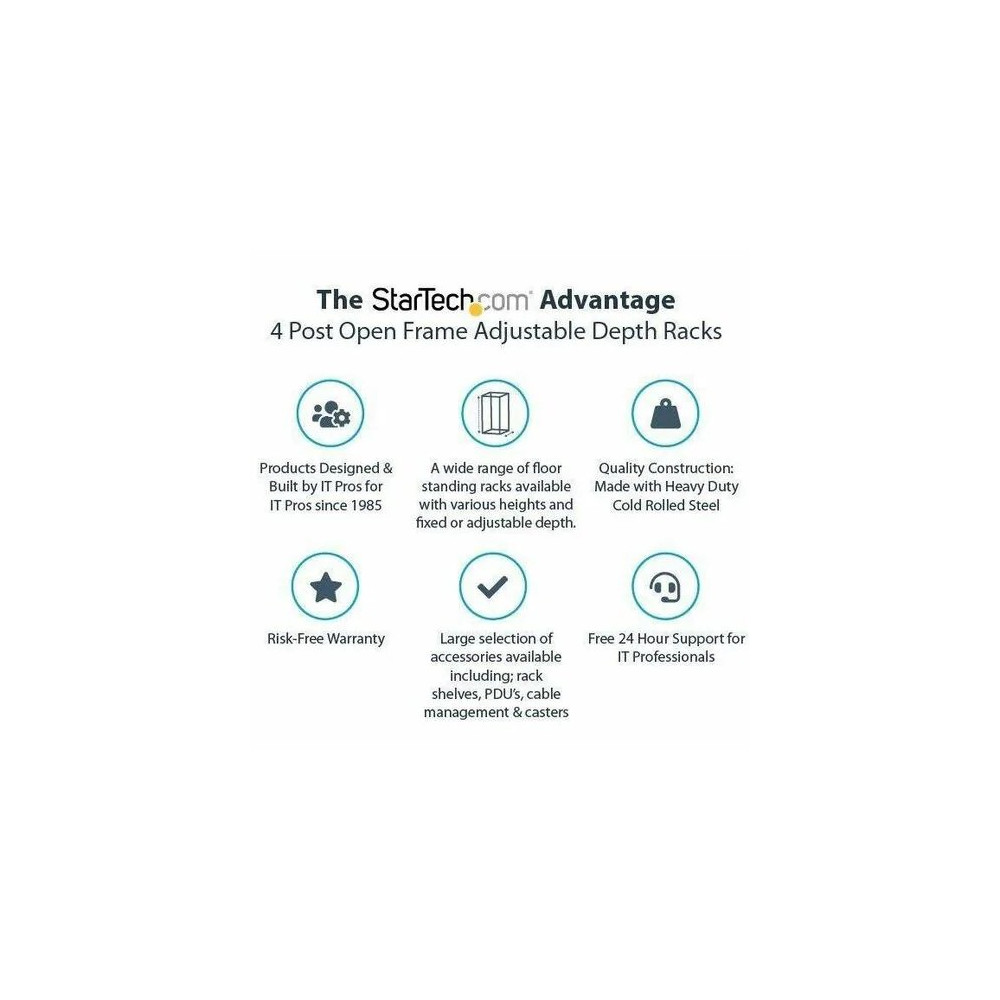 The StarTech.com Advantage
4 Post Open Frame Adjustable Depth Racks

Products Designed & Built by IT Pros for IT Pros since 1985

A wide range of floor standing racks available with various heights and fixed or adjustable depth.

Quality Construction: Made with Heavy Duty Cold Rolled Steel

Risk-Free Warranty

Large selection of accessories available including; rack shelves, PDU's, cable management & casters

Free 24 Hour Support for IT Professionals